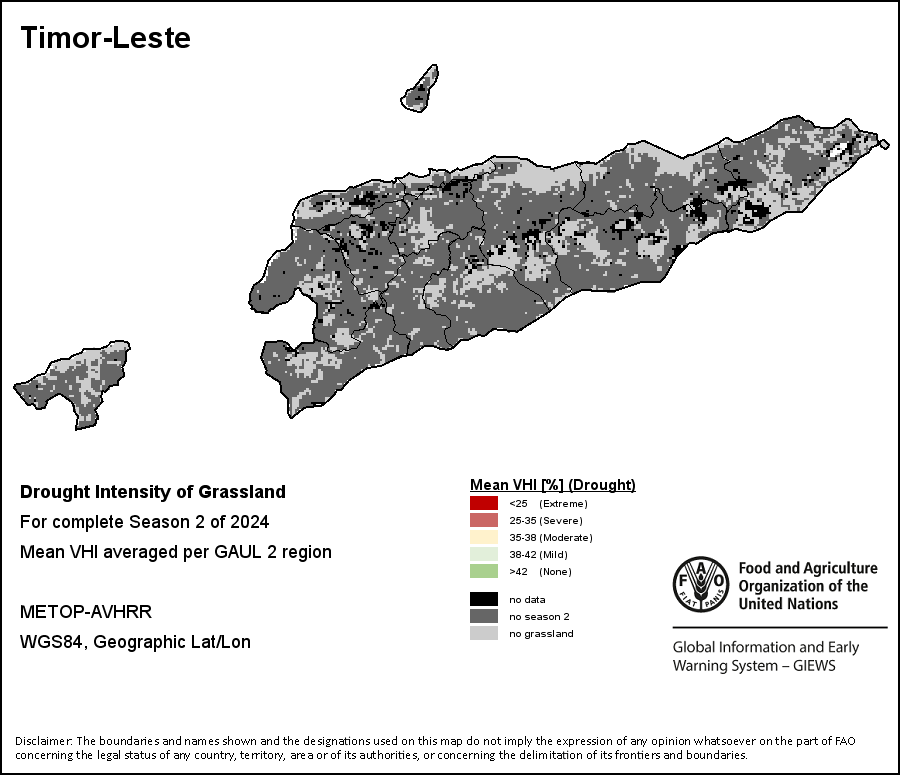 Timor-Leste

Drought Intensity of Grassland

For complete Season 2 of 2024

Mean VHI averaged per GAUL 2 region

METOP-AVHRR

WGS84, Geographic Lat/Lon

Mean VHI [%] (Drought)

<25 (Extreme)
25-35 (Severe)
35-38 (Moderate)
38-42 (Mild)
>42 (None)

no data
no season 2
no grassland

FAO FIAT PANIS

Food and Agriculture Organization of the United Nations

Global Information and Early Warning System – GIEWS

Disclaimer: The boundaries and names shown and the designations used on this map do not imply the expression of any opinion whatsoever on the part of FAO concerning the legal status of any country, territory, area or of its authorities, or concerning the delimitation of its frontiers and boundaries.